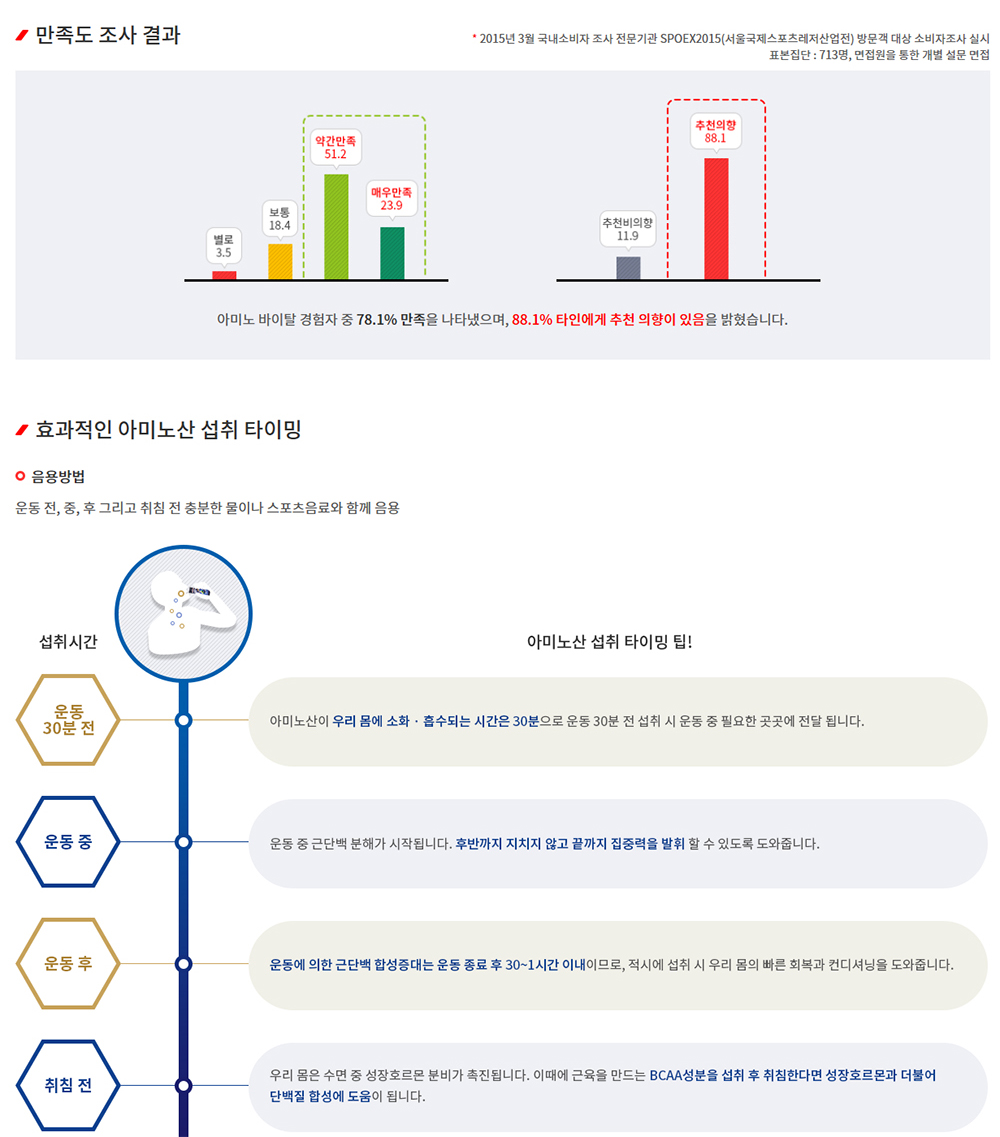 만족도 조사 결과

* 2015년 3월 국내소비자 조사 전문기관 SPOEX2015(서울국제스포츠레저산업전) 방문객 대상 소비자조사 실시
표본집단 : 713명, 면접원을 통한 개별 설문 면접

별로
3.5

보통
18.4

약간만족
51.2

매우만족
23.9

추천비의향
11.9

추천의향
88.1

아미노 바이탈 경험자 중 78.1% 만족을 나타냈으며, 88.1% 타인에게 추천 의향이 있음을 밝혔습니다.

효과적인 아미노산 섭취 타이밍

음용방법

운동 전, 중, 후 그리고 취침 전 충분한 물이나 스포츠음료와 함께 음용

섭취시간

아미노산 섭취 타이밍 팁!

운동
30분 전

아미노산이 우리 몸에 소화 · 흡수되는 시간은 30분으로 운동 30분 전 섭취 시 운동 중 필요한 곳곳에 전달 됩니다.

운동 중

운동 중 근단백 분해가 시작됩니다. 후반까지 지치지 않고 끝까지 집중력을 발휘 할 수 있도록 도와줍니다.

운동 후

운동에 의한 근단백 합성증대는 운동 종료 후 30~1시간 이내이므로, 적시에 섭취 시 우리 몸의 빠른 회복과 컨디셔닝을 도와줍니다.

취침 전

우리 몸은 수면 중 성장호르몬 분비가 촉진됩니다. 이때에 근육을 만드는 BCAA성분을 섭취 후 취침한다면 성장호르몬과 더불어 단백질 합성에 도움이 됩니다.